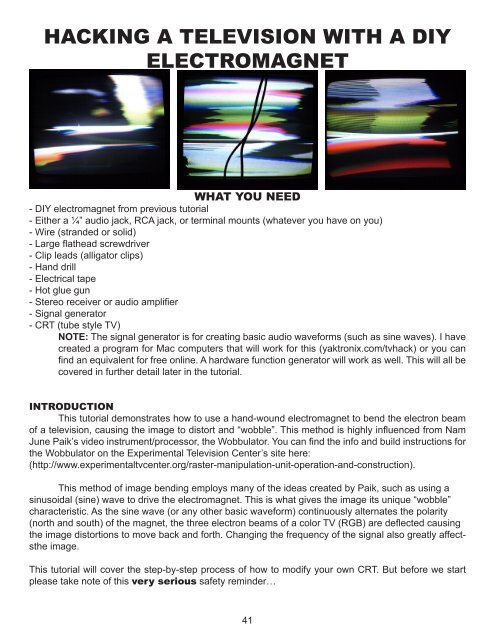 HACKING A TELEVISION WITH A DIY ELECTROMAGNET

WHAT YOU NEED

- DIY electromagnet from previous tutorial
- Either a ¼" audio jack, RCA jack, or terminal mounts (whatever you have on you)
- Wire (stranded or solid)
- Large flathead screwdriver
- Clip leads (alligator clips)
- Hand drill
- Electrical tape
- Hot glue gun
- Stereo receiver or audio amplifier
- Signal generator
- CRT (tube style TV)

NOTE: The signal generator is for creating basic audio waveforms (such as sine waves). I have created a program for Mac computers that will work for this (yaktronix.com/tvhack) or you can find an equivalent for free online. A hardware function generator will work as well. This will all be covered in further detail later in the tutorial.

INTRODUCTION

This tutorial demonstrates how to use a hand-wound electromagnet to bend the electron beam of a television, causing the image to distort and "wobble". This method is highly influenced from Nam June Paik's video instrument/processor, the Wobbulator. You can find the info and build instructions for the Wobbulator on the Experimental Television Center's site here: (http://www.experimentaltvcenter.org/raster-manipulation-unit-operation-and-construction).

This method of image bending employs many of the ideas created by Paik, such as using a sinusoidal (sine) wave to drive the electromagnet. This is what gives the image its unique "wobble" characteristic. As the sine wave (or any other basic waveform) continuously alternates the polarity (north and south) of the magnet, the three electron beams of a color TV (RGB) are deflected causing the image distortions to move back and forth. Changing the frequency of the signal also greatly affectsthe image.

This tutorial will cover the step-by-step process of how to modify your own CRT. But before we start please take note of this very serious safety reminder…

41